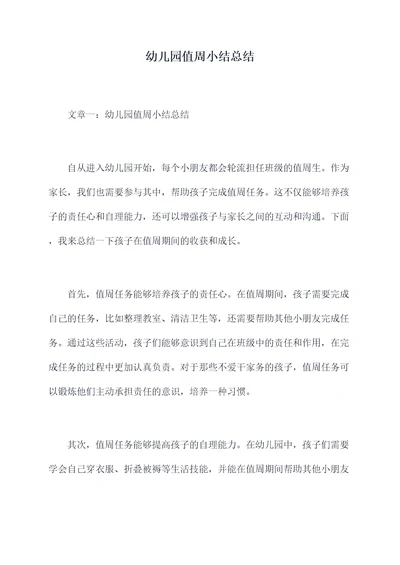 幼儿园值周小结总结

文章一：幼儿园值周小结总结

自从进入幼儿园开始，每个小朋友都会轮流担任班级的值周生。作为家长，我们也需要参与其中，帮助孩子完成值周任务。这不仅能够培养孩子的责任心和自理能力，还可以增强孩子与家长之间的互动和沟通。下面，我来总结一下孩子在值周期间的收获和成长。

首先，值周任务能够培养孩子的责任心。在值周期间，孩子需要完成自己的任务，比如整理教室、清洁卫生等，还需要帮助其他小朋友完成任务。通过这些活动，孩子们能够意识到自己在班级中的责任和作用，在完成任务的过程中更加认真负责。对于那些不爱干家务的孩子，值周任务可以锻炼他们主动承担责任的意识，培养一种习惯。

其次，值周任务能够提高孩子的自理能力。在幼儿园中，孩子们需要学会自己穿衣服、折叠被褥等生活技能，并能在值周期间帮助其他小朋友